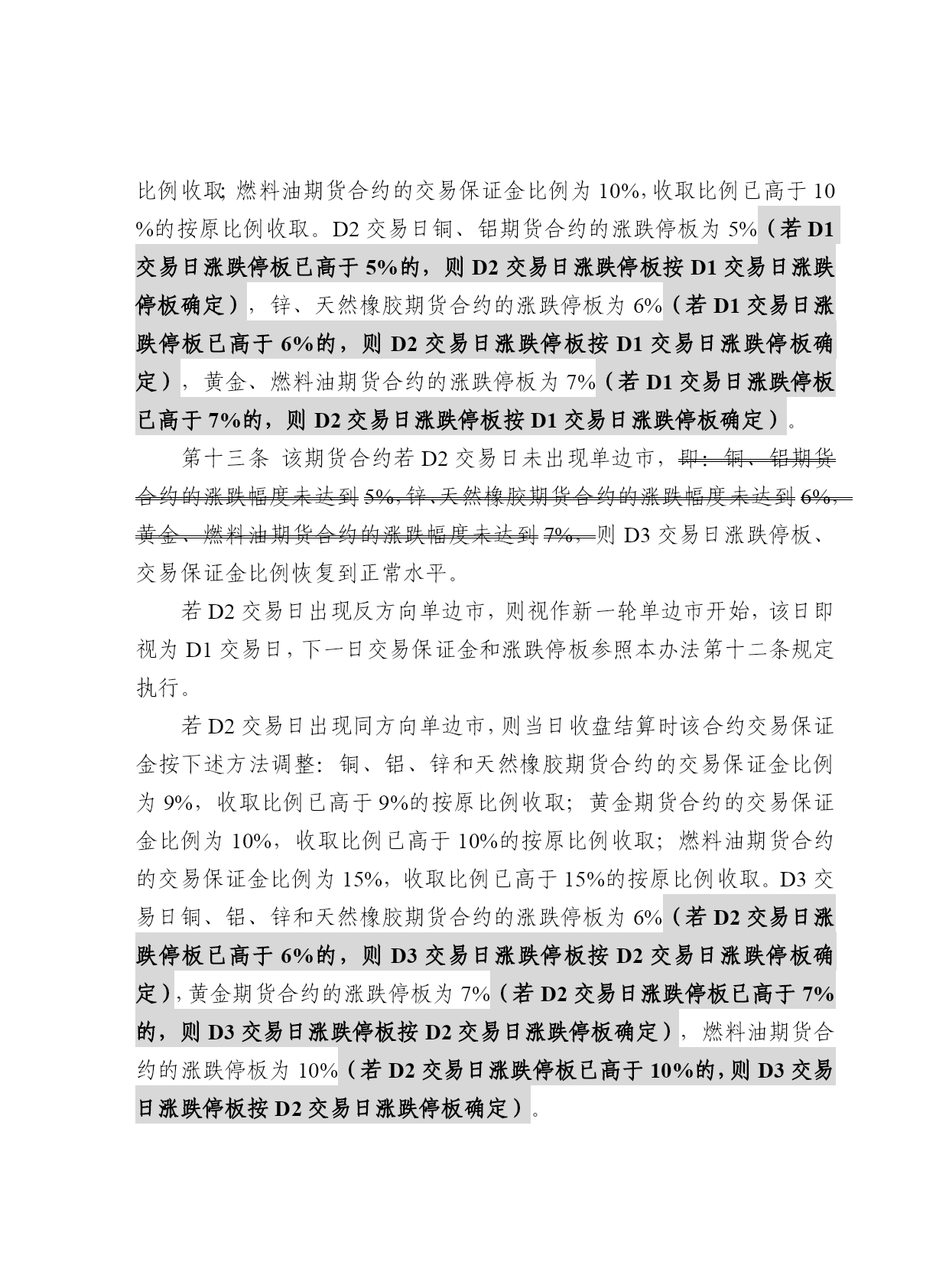 比例收取;燃料油期货合约的交易保证金比例为 10%,收取比例已高于 10%的按原比例收取。D2 交易日铜、铝期货合约的涨跌停板为 5%(若 D1 交易日涨跌停板已高于 5%的,则 D2 交易日涨跌停板按 D1 交易日涨跌停板确定),锌、天然橡胶期货合约的涨跌停板为 6%(若 D1 交易日涨跌停板已高于 6%的,则 D2 交易日涨跌停板按 D1 交易日涨跌停板确定),黄金、燃料油期货合约的涨跌停板为 7%(若 D1 交易日涨跌停板已高于 7%的,则 D2 交易日涨跌停板按 D1 交易日涨跌停板确定)。

第十三条 该期货合约若 D2 交易日未出现单边市,即:铜、铝期货合约的涨跌幅度未达到 5%,锌、天然橡胶期货合约的涨跌幅度未达到 6%,黄金、燃料油期货合约的涨跌幅度未达到 7%,则 D3 交易日涨跌停板、交易保证金比例恢复到正常水平。

若 D2 交易日出现反方向单边市,则视作新一轮单边市开始,该日即视为 D1 交易日,下一日交易保证金和涨跌停板参照本办法第十二条规定执行。

若 D2 交易日出现同方向单边市,则当日收盘结算时该合约交易保证金按下述方法调整:铜、铝、锌和天然橡胶期货合约的交易保证金比例为 9%,收取比例已高于 9%的按原比例收取;黄金期货合约的交易保证金比例为 10%,收取比例已高于 10%的按原比例收取;燃料油期货合约的交易保证金比例为 15%,收取比例已高于 15%的按原比例收取。D3 交易日铜、铝、锌和天然橡胶期货合约的涨跌停板为 6%(若 D2 交易日涨跌停板已高于 6%的,则 D3 交易日涨跌停板按 D2 交易日涨跌停板确定),黄金期货合约的涨跌停板为 7%(若 D2 交易日涨跌停板已高于 7%的,则 D3 交易日涨跌停板按 D2 交易日涨跌停板确定),燃料油期货合约的涨跌停板为 10%(若 D2 交易日涨跌停板已高于 10%的,则 D3 交易日涨跌停板按 D2 交易日涨跌停板确定)。